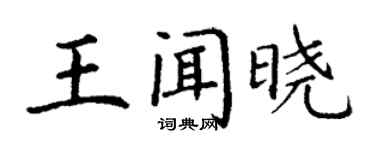 王闻晓

词典网